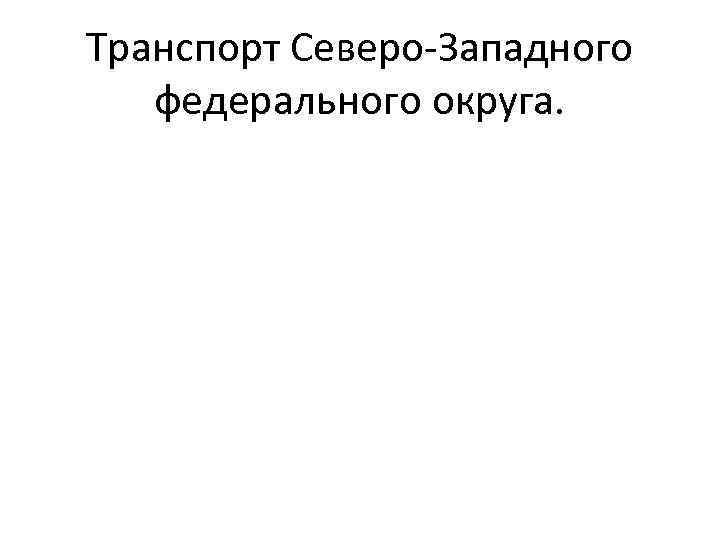 Транспорт Северо-Западного федерального округа.